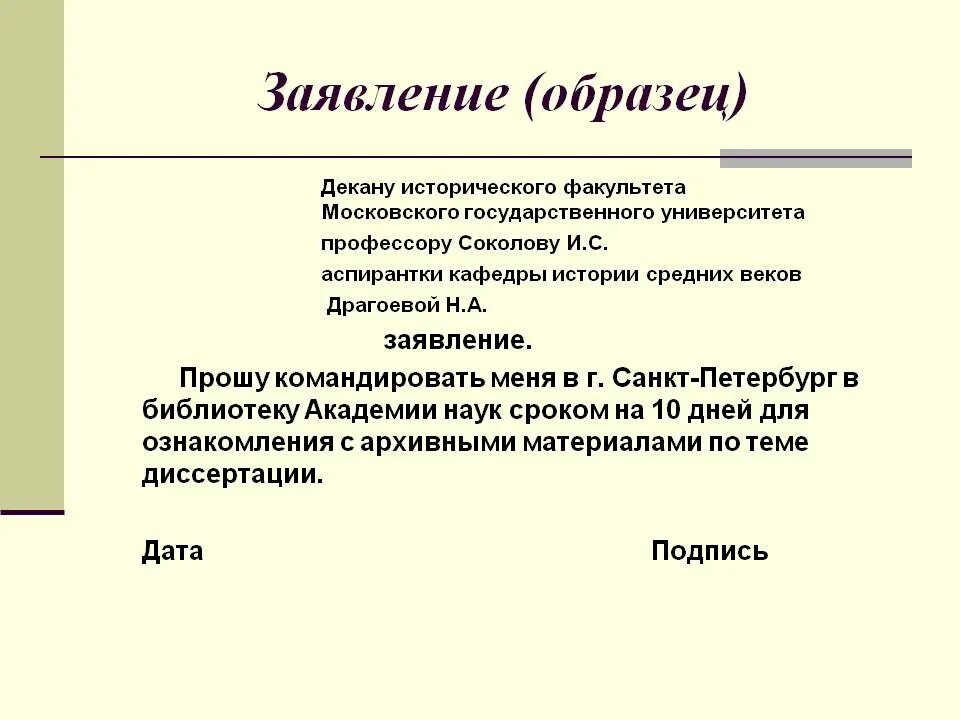 Заявление (образец)

Декану исторического факультета
Московского государственного университета
профессору Соколову И.С.
аспирантки кафедры истории средних веков
Драгоевой Н.А.

заявление.

Прошу командировать меня в г. Санкт-Петербург в библиотеку Академии наук сроком на 10 дней для ознакомления с архивными материалами по теме диссертации.

Дата Подпись